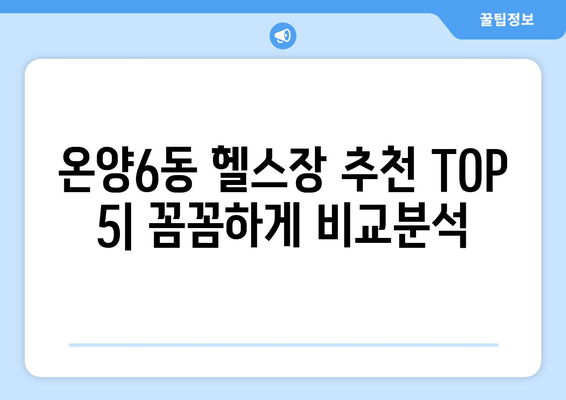 꿀팁정보

온양6동 헬스장 추천 TOP 5| 꼼꼼하게 비교분석